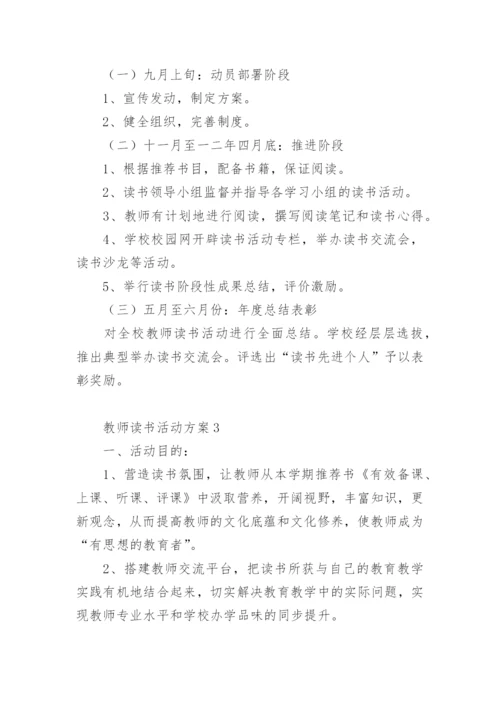 （一）九月上旬：动员部署阶段

1、宣传发动，制定方案。

2、健全组织，完善制度。

（二）十一月至一二年四月底：推进阶段

1、根据推荐书目，配备书籍，保证阅读。

2、读书领导小组监督并指导各学习小组的读书活动。

3、教师有计划地进行阅读，撰写阅读笔记和读书心得。

4、学校校园网开辟读书活动专栏，举办读书交流会，读书沙龙等活动。

5、举行读书阶段性成果总结，评价激励。

（三）五月至六月份：年度总结表彰

对全校教师读书活动进行全面总结。学校经层层选拔，推出典型举办读书交流会。评选出“读书先进个人”予以表彰奖励。

教师读书活动方案3

一、活动目的：

1、营造读书氛围，让教师从本学期推荐书《有效备课、上课、听课、评课》中汲取营养，开阔视野，丰富知识，更新观念，从而提高教师的文化底蕴和文化修养，使教师成为“有思想的教育者”。

2、搭建教师交流平台，把读书所获与自己的教育教学实践有机地结合起来，切实解决教育教学中的实际问题，实现教师专业水平和学校办学品味的同步提升。